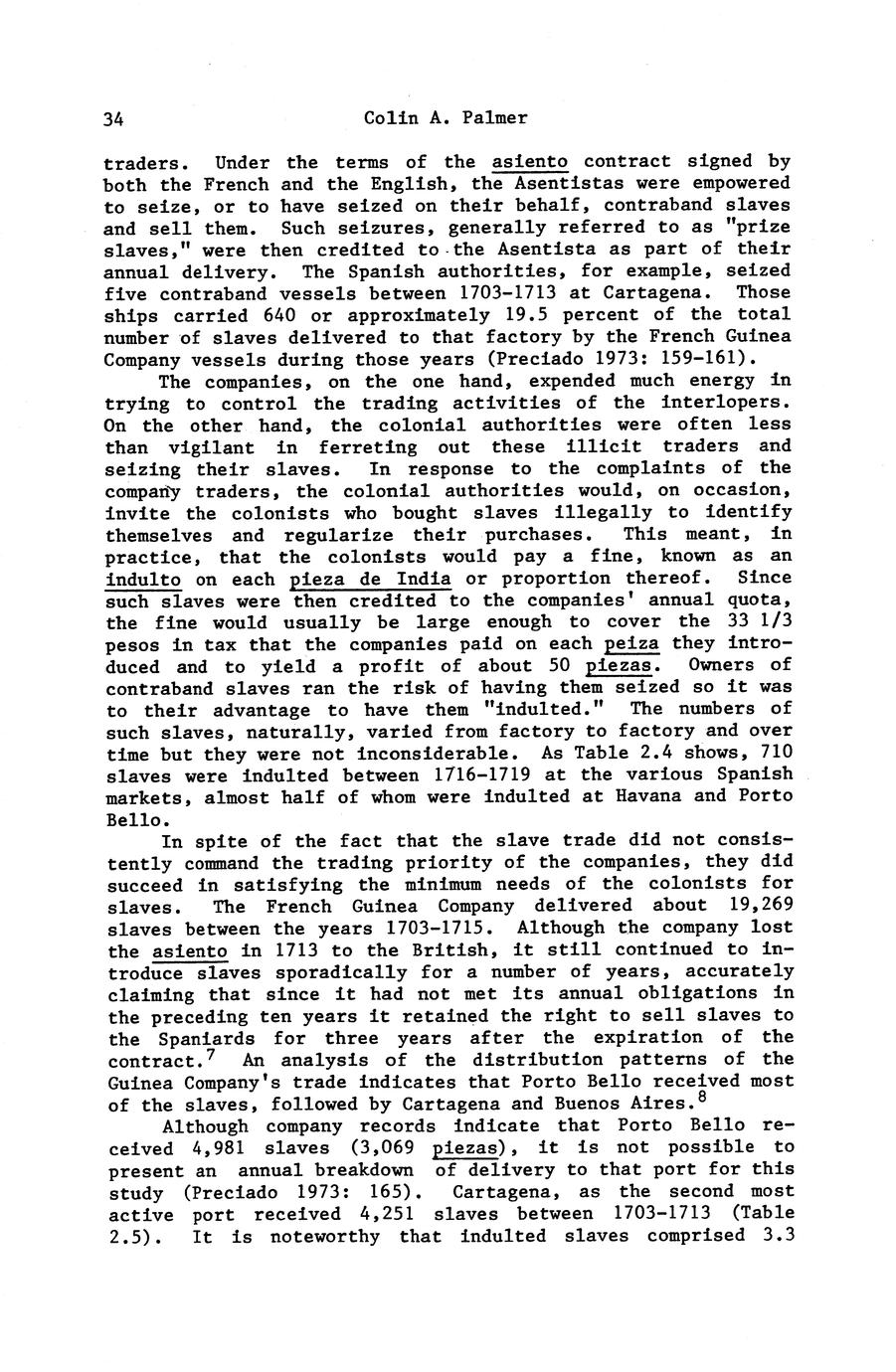 34 Colin A. Palmer

traders. Under the terms of the asiento contract signed by both the French and the English, the Asentistas were empowered to seize, or to have seized on their behalf, contraband slaves and sell them. Such seizures, generally referred to as "prize slaves," were then credited to the Asentista as part of their annual delivery. The Spanish authorities, for example, seized five contraband vessels between 1703-1713 at Cartagena. Those ships carried 640 or approximately 19.5 percent of the total number of slaves delivered to that factory by the French Guinea Company vessels during those years (Preciado 1973: 159-161).

The companies, on the one hand, expended much energy in trying to control the trading activities of the interlopers. On the other hand, the colonial authorities were often less than vigilant in ferreting out these illicit traders and seizing their slaves. In response to the complaints of the company traders, the colonial authorities would, on occasion, invite the colonists who bought slaves illegally to identify themselves and regularize their purchases. This meant, in practice, that the colonists would pay a fine, known as an indulto on each pieza de India or proportion thereof. Since such slaves were then credited to the companies' annual quota, the fine would usually be large enough to cover the 33 1/3 pesos in tax that the companies paid on each peiza they introduced and to yield a profit of about 50 piezas. Owners of contraband slaves ran the risk of having them seized so it was to their advantage to have them "indulted." The numbers of such slaves, naturally, varied from factory to factory and over time but they were not inconsiderable. As Table 2.4 shows, 710 slaves were indulted between 1716-1719 at the various Spanish markets, almost half of whom were indulted at Havana and Porto Bello.

In spite of the fact that the slave trade did not consistently command the trading priority of the companies, they did succeed in satisfying the minimum needs of the colonists for slaves. The French Guinea Company delivered about 19,269 slaves between the years 1703-1715. Although the company lost the asiento in 1713 to the British, it still continued to introduce slaves sporadically for a number of years, accurately claiming that since it had not met its annual obligations in the preceding ten years it retained the right to sell slaves to the Spaniards for three years after the expiration of the contract.$^7$ An analysis of the distribution patterns of the Guinea Company's trade indicates that Porto Bello received most of the slaves, followed by Cartagena and Buenos Aires.$^8$

Although company records indicate that Porto Bello received 4,981 slaves (3,069 piezas), it is not possible to present an annual breakdown of delivery to that port for this study (Preciado 1973: 165). Cartagena, as the second most active port received 4,251 slaves between 1703-1713 (Table 2.5). It is noteworthy that indulted slaves comprised 3.3